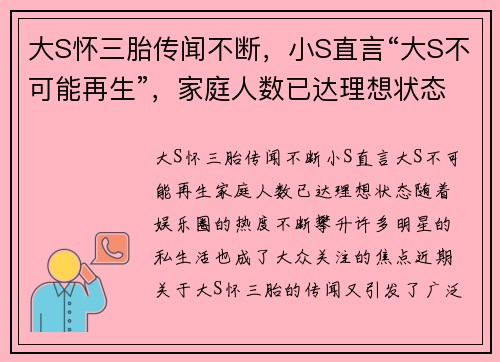 大S怀三胎传闻不断，小S直言“大S不可能再生”，家庭人数已达理想状态

大S怀三胎传闻不断小S直言大S不可能再生家庭人数已达理想状态随着娱乐圈的热度不断攀升许多明星的私生活也成了大众关注的焦点近期关于大S怀三胎的传闻又引发了广泛